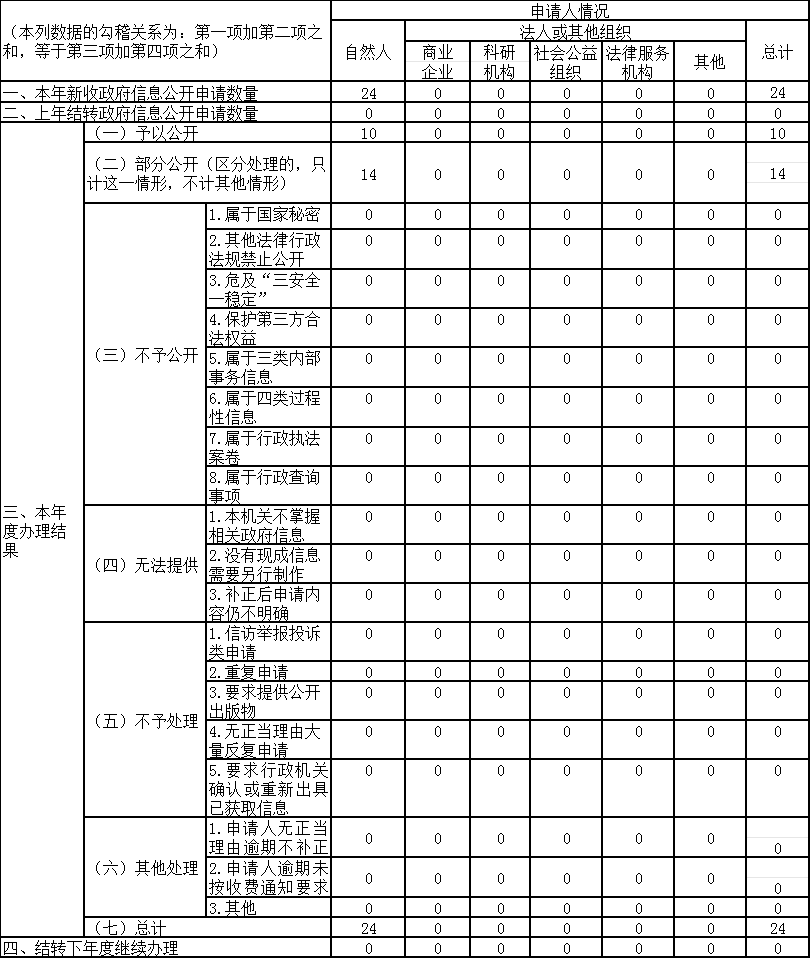 | （本列数据的勾稽关系为：第一项加第二项之和，等于第三项加第四项之和） | | | 申请人情况 | | | | | | |
|---|---|---|---|---|---|---|---|---|---|
| | | | 自然人 | 法人或其他组织 | | | | | 总计 |
| | | | | 商业企业 | 科研机构 | 社会公益组织 | 法律服务机构 | 其他 | |
| 一、本年新收政府信息公开申请数量 | | | 24 | 0 | 0 | 0 | 0 | 0 | 24 |
| 二、上年结转政府信息公开申请数量 | | | 0 | 0 | 0 | 0 | 0 | 0 | 0 |
| 三、本年度办理结果 | （一）予以公开 | | 10 | 0 | 0 | 0 | 0 | 0 | 10 |
| | （二）部分公开（区分处理的，只计这一情形，不计其他情形） | | 14 | 0 | 0 | 0 | 0 | 0 | 14 |
| | （三）不予公开 | 1.属于国家秘密 | 0 | 0 | 0 | 0 | 0 | 0 | 0 |
| | | 2.其他法律行政法规禁止公开 | 0 | 0 | 0 | 0 | 0 | 0 | 0 |
| | | 3.危及“三安全一稳定” | 0 | 0 | 0 | 0 | 0 | 0 | 0 |
| | | 4.保护第三方合法权益 | 0 | 0 | 0 | 0 | 0 | 0 | 0 |
| | | 5.属于三类内部事务信息 | 0 | 0 | 0 | 0 | 0 | 0 | 0 |
| | | 6.属于四类过程性信息 | 0 | 0 | 0 | 0 | 0 | 0 | 0 |
| | | 7.属于行政执法案卷 | 0 | 0 | 0 | 0 | 0 | 0 | 0 |
| | | 8.属于行政查询事项 | 0 | 0 | 0 | 0 | 0 | 0 | 0 |
| | （四）无法提供 | 1.本机关不掌握相关政府信息 | 0 | 0 | 0 | 0 | 0 | 0 | 0 |
| | | 2.没有现成信息需要另行制作 | 0 | 0 | 0 | 0 | 0 | 0 | 0 |
| | | 3.补正后申请内容仍不明确 | 0 | 0 | 0 | 0 | 0 | 0 | 0 |
| | （五）不予处理 | 1.信访举报投诉类申请 | 0 | 0 | 0 | 0 | 0 | 0 | 0 |
| | | 2.重复申请 | 0 | 0 | 0 | 0 | 0 | 0 | 0 |
| | | 3.要求提供公开出版物 | 0 | 0 | 0 | 0 | 0 | 0 | 0 |
| | | 4.无正当理由大量反复申请 | 0 | 0 | 0 | 0 | 0 | 0 | 0 |
| | | 5.要求行政机关确认或重新出具已获取信息 | 0 | 0 | 0 | 0 | 0 | 0 | 0 |
| | （六）其他处理 | 1.申请人无正当理由逾期不补正 | 0 | 0 | 0 | 0 | 0 | 0 | 0 |
| | | 2.申请人逾期未按收费通知要求 | 0 | 0 | 0 | 0 | 0 | 0 | 0 |
| | | 3.其他 | 0 | 0 | 0 | 0 | 0 | 0 | 0 |
| | （七）总计 | | 24 | 0 | 0 | 0 | 0 | 0 | 24 |
| 四、结转下年度继续办理 | | | 0 | 0 | 0 | 0 | 0 | 0 | 0 |